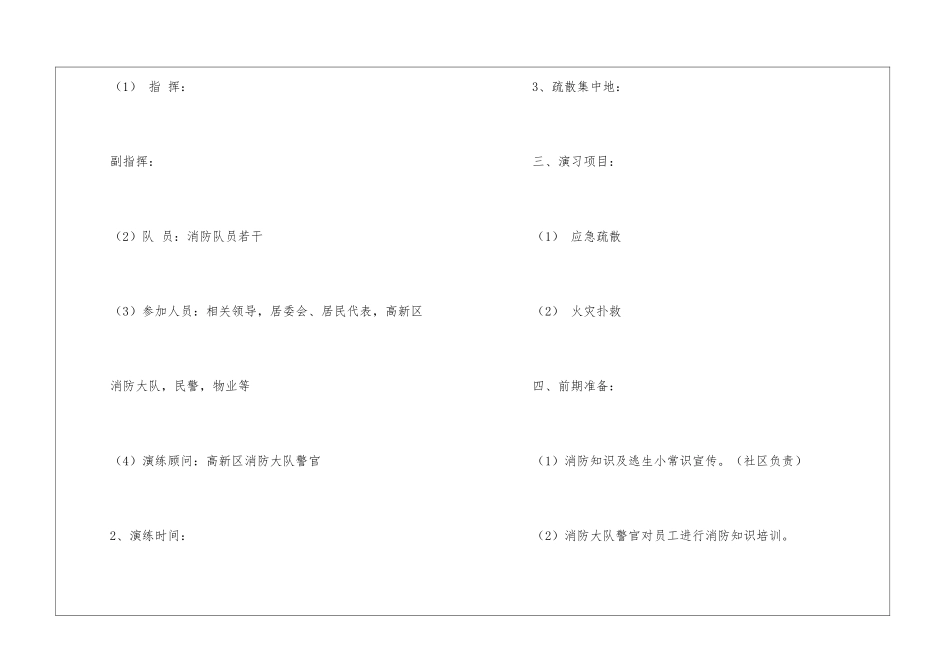 （1） 指 挥：

副指挥：

（2）队 员：消防队员若干

（3）参加人员：相关领导，居委会、居民代表，高新区消防大队，民警，物业等

（4）演练顾问：高新区消防大队警官

2、演练时间：

3、疏散集中地：

三、演习项目：

（1） 应急疏散

（2） 火灾扑救

四、前期准备：

（1）消防知识及逃生小常识宣传。（社区负责）

（2）消防大队警官对员工进行消防知识培训。